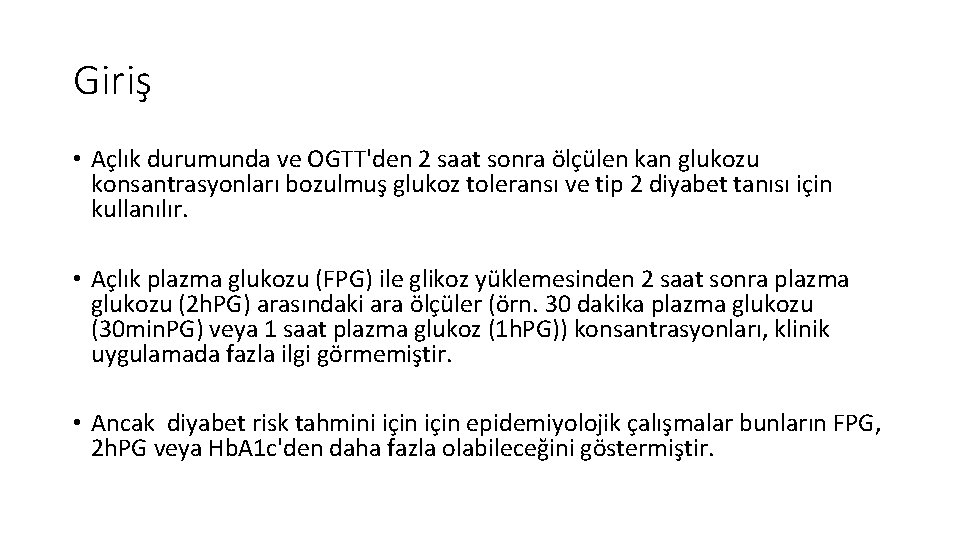 Giriş

• Açlık durumunda ve OGTT'den 2 saat sonra ölçülen kan glukozu konsantrasyonları bozulmuş glukoz toleransı ve tip 2 diyabet tanısı için kullanılır.

• Açlık plazma glukozu (FPG) ile glikoz yüklemesinden 2 saat sonra plazma glukozu (2hPG) arasındaki ara ölçüler (örn. 30 dakika plazma glukozu (30minPG) veya 1 saat plazma glukoz (1hPG)) konsantrasyonları, klinik uygulamada fazla ilgi görmemiştir.

• Ancak diyabet risk tahmini için için epidemiyolojik çalışmalar bunların FPG, 2hPG veya HbA1c'den daha fazla olabileceğini göstermiştir.